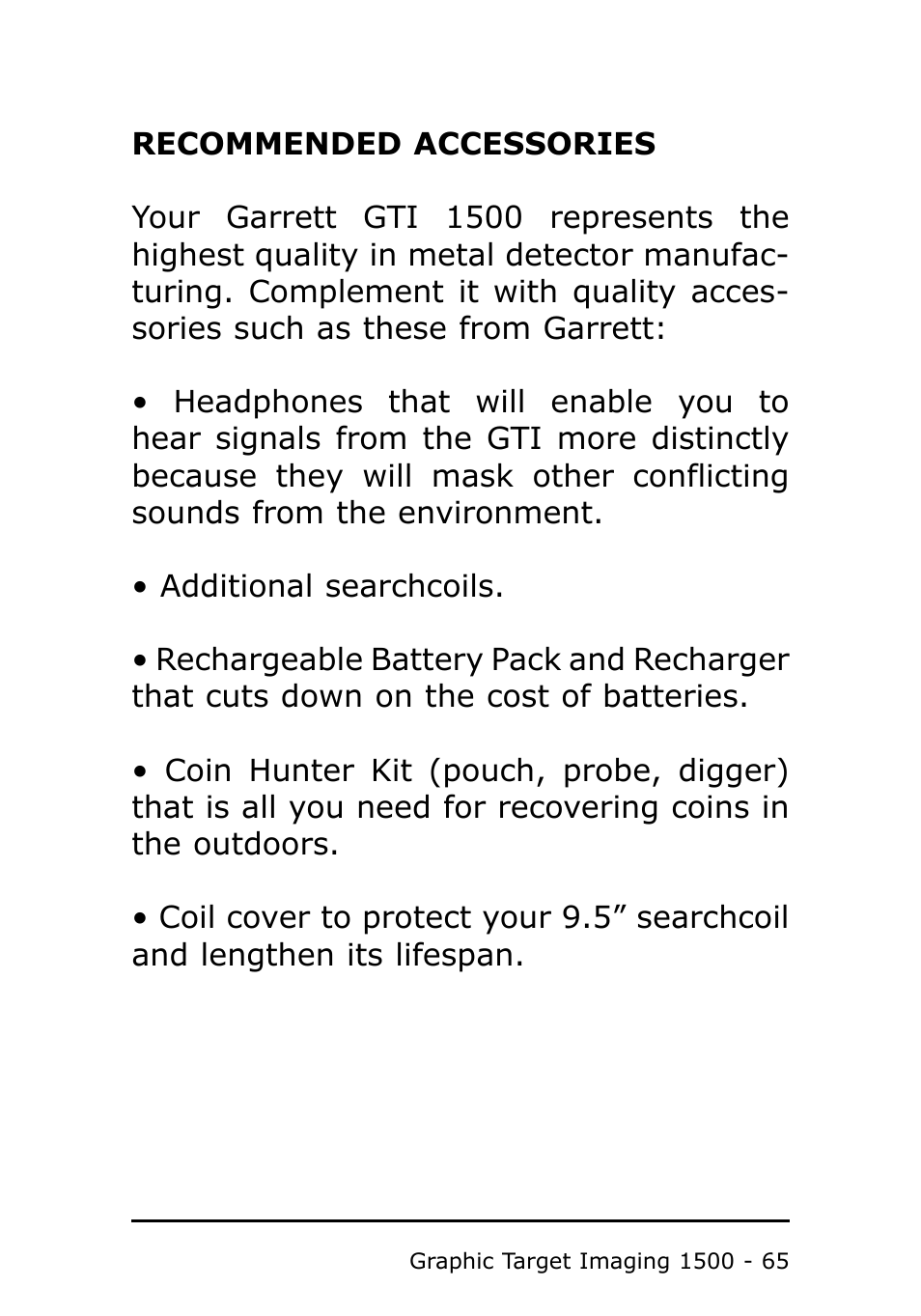 RECOMMENDED ACCESSORIES

Your Garrett GTI 1500 represents the highest quality in metal detector manufacturing. Complement it with quality accessories such as these from Garrett:

• Headphones that will enable you to hear signals from the GTI more distinctly because they will mask other conflicting sounds from the environment.

• Additional searchcoils.

• Rechargeable Battery Pack and Recharger that cuts down on the cost of batteries.

• Coin Hunter Kit (pouch, probe, digger) that is all you need for recovering coins in the outdoors.

• Coil cover to protect your 9.5” searchcoil and lengthen its lifespan.

Graphic Target Imaging 1500 - 65